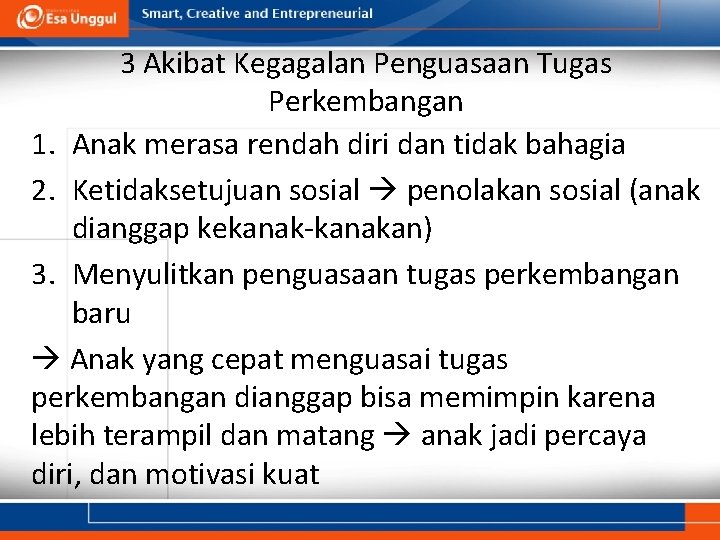 Esa Unggul

Smart, Creative and Entrepreneurial

3 Akibat Kegagalan Penguasaan Tugas Perkembangan

1. Anak merasa rendah diri dan tidak bahagia
2. Ketidaksetujuan sosial → penolakan sosial (anak dianggap kekanak-kanakan)
3. Menyulitkan penguasaan tugas perkembangan baru

→ Anak yang cepat menguasai tugas perkembangan dianggap bisa memimpin karena lebih terampil dan matang → anak jadi percaya diri, dan motivasi kuat